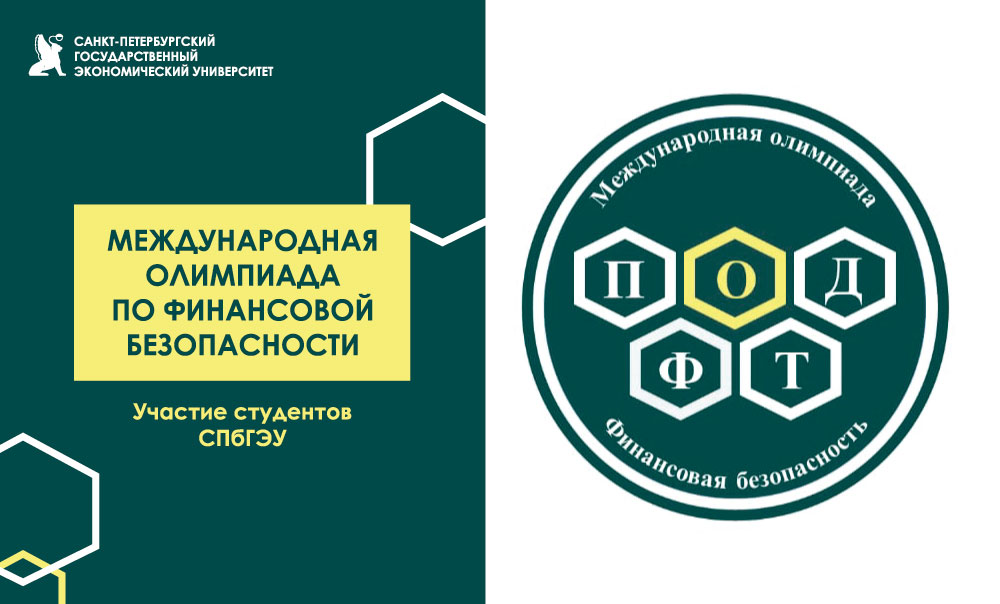 САНКТ-ПЕТЕРБУРГСКИЙ ГОСУДАРСТВЕННЫЙ ЭКОНОМИЧЕСКИЙ УНИВЕРСИТЕТ

МЕЖДУНАРОДНАЯ ОЛИМПИАДА ПО ФИНАНСОВОЙ БЕЗОПАСНОСТИ

Участие студентов СПбГЭУ

Международная олимпиада

П О Д
Ф Т

Финансовая безопасность